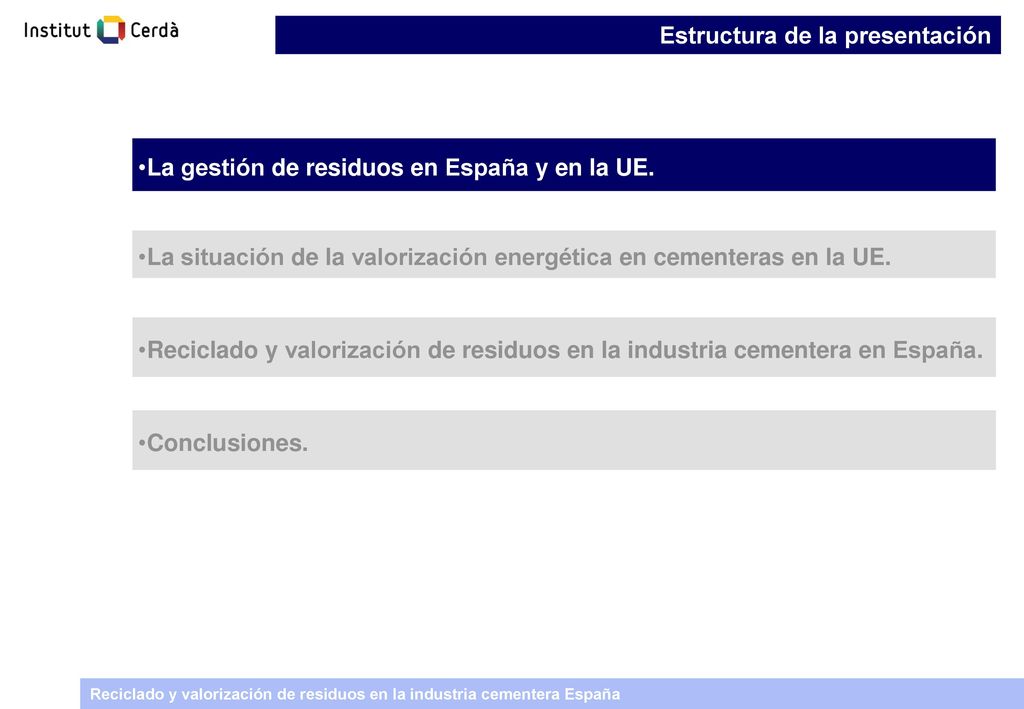 Institut Cerdà

Estructura de la presentación

•La gestión de residuos en España y en la UE.

•La situación de la valorización energética en cementeras en la UE.

•Reciclado y valorización de residuos en la industria cementera en España.

•Conclusiones.

Reciclado y valorización de residuos en la industria cementera España